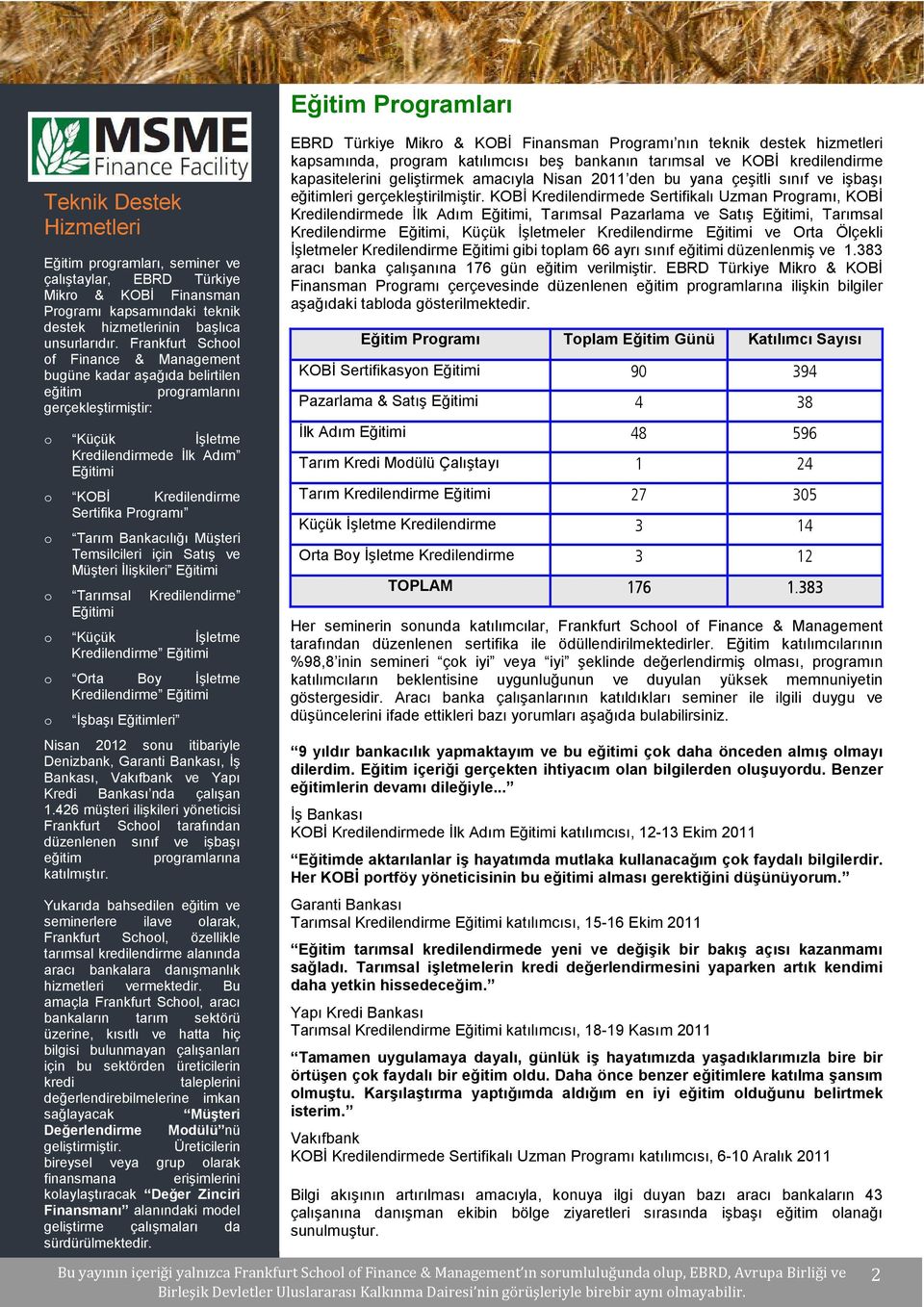 MSME Finance Facility

Teknik Destek Hizmetleri

Eğitim programları, seminer ve çalıştaylar, EBRD Türkiye Mikro & KOBİ Finansman Programı kapsamındaki teknik destek hizmetlerinin başlıca unsurlarıdır. Frankfurt School of Finance & Management bugüne kadar aşağıda belirtilen eğitim programlarını gerçekleştirmiştir:

o “Küçük İşletme Kredilendirmede İlk Adım” Eğitimi

o “KOBİ Kredilendirme Sertifika Programı”

o “Tarım Bankacılığı Müşteri Temsilcileri için Satış ve Müşteri İlişkileri” Eğitimi

o “Tarımsal Kredilendirme” Eğitimi

o “Küçük İşletme Kredilendirme” Eğitimi

o “Orta Boy İşletme Kredilendirme” Eğitimi

o “İşbaşı Eğitimleri”

Nisan 2012 sonu itibariyle Denizbank, Garanti Bankası, İş Bankası, Vakıfbank ve Yapı Kredi Bankası’nda çalışan 1.426 müşteri ilişkileri yöneticisi Frankfurt School tarafından düzenlenen sınıf ve işbaşı eğitim programlarına katılmıştır.

Yukarıda bahsedilen eğitim ve seminerlere ilave olarak, Frankfurt School, özellikle tarımsal kredilendirme alanında aracı bankalara danışmanlık hizmetleri vermektedir. Bu amaçla Frankfurt School, aracı bankaların tarım sektörü üzerine, kısıtlı ve hatta hiç bilgisi bulunmayan çalışanları için bu sektörden üreticilerin kredi taleplerini değerlendirebilmelerine imkan sağlayacak “Müşteri Değerlendirme Modülü”nü geliştirmiştir. Üreticilerin bireysel veya grup olarak finansmana erişimlerini kolaylaştıracak “Değer Zinciri Finansmanı” alanındaki model geliştirme çalışmaları da sürdürülmektedir.

Eğitim Programları

EBRD Türkiye Mikro & KOBİ Finansman Programı’nın teknik destek hizmetleri kapsamında, program katılımcısı beş bankanın tarımsal ve KOBİ kredilendirme kapasitelerini geliştirmek amacıyla Nisan 2011’den bu yana çeşitli sınıf ve işbaşı eğitimleri gerçekleştirilmiştir. KOBİ Kredilendirmede Sertifikalı Uzman Programı, KOBİ Kredilendirmede İlk Adım Eğitimi, Tarımsal Pazarlama ve Satış Eğitimi, Tarımsal Kredilendirme Eğitimi, Küçük İşletmeler Kredilendirme Eğitimi ve Orta Ölçekli İşletmeler Kredilendirme Eğitimi gibi toplam 66 ayrı sınıf eğitimi düzenlenmiş ve 1.383 aracı banka çalışanına 176 gün eğitim verilmiştir. EBRD Türkiye Mikro & KOBİ Finansman Programı çerçevesinde düzenlenen eğitim programlarına ilişkin bilgiler aşağıdaki tabloda gösterilmektedir.

| Eğitim Programı | Toplam Eğitim Günü | Katılımcı Sayısı |
|---|---|---|
| KOBİ Sertifikasyon Eğitimi | 90 | 394 |
| Pazarlama & Satış Eğitimi | 4 | 38 |
| İlk Adım Eğitimi | 48 | 596 |
| Tarım Kredi Modülü Çalıştayı | 1 | 24 |
| Tarım Kredilendirme Eğitimi | 27 | 305 |
| Küçük İşletme Kredilendirme | 3 | 14 |
| Orta Boy İşletme Kredilendirme | 3 | 12 |
| TOPLAM | 176 | 1.383 |

Her seminerin sonunda katılımcılar, Frankfurt School of Finance & Management tarafından düzenlenen sertifika ile ödüllendirilmektedirler. Eğitim katılımcılarının %98,8’inin semineri “çok iyi” veya “iyi” şeklinde değerlendirmiş olması, programın katılımcıların beklentisine uygunluğunun ve duyulan yüksek memnuniyetin göstergesidir. Aracı banka çalışanlarının katıldıkları seminer ile ilgili duygu ve düşüncelerini ifade ettikleri bazı yorumları aşağıda bulabilirsiniz.

“9 yıldır bankacılık yapmaktayım ve bu eğitimi çok daha önceden almış olmayı dilerdim. Eğitim içeriği gerçekten ihtiyacım olan bilgilerden oluşuyordu. Benzer eğitimlerin devamı dileğiyle...”

İş Bankası
KOBİ Kredilendirmede İlk Adım Eğitimi katılımcısı, 12-13 Ekim 2011

“Eğitimde aktarılanlar iş hayatımda mutlaka kullanacağım çok faydalı bilgilerdir. Her KOBİ portföy yöneticisinin bu eğitimi alması gerektiğini düşünüyorum.”

Garanti Bankası
Tarımsal Kredilendirme Eğitimi katılımcısı, 15-16 Ekim 2011

“Eğitim tarımsal kredilendirmede yeni ve değişik bir bakış açısı kazanmamı sağladı. Tarımsal işletmelerin kredi değerlendirmesini yaparken artık kendimi daha yetkin hissedeceğim.”

Yapı Kredi Bankası
Tarımsal Kredilendirme Eğitimi katılımcısı, 18-19 Kasım 2011

“Tamamen uygulamaya dayalı, günlük iş hayatımızda yaşadıklarımızla bire bir örtüşen çok faydalı bir eğitim oldu. Daha önce benzer eğitimlere katılma şansım olmuştu. Karşılaştırma yaptığımda aldığım en iyi eğitim olduğunu belirtmek isterim.”

Vakıfbank
KOBİ Kredilendirmede Sertifikalı Uzman Programı katılımcısı, 6-10 Aralık 2011

Bilgi akışının artırılması amacıyla, konuya ilgi duyan bazı aracı bankaların 43 çalışanına danışman ekibin bölge ziyaretleri sırasında işbaşı eğitim olanağı sunulmuştur.

Bu yayının içeriği yalnızca Frankfurt School of Finance & Management’ın sorumluluğunda olup, EBRD, Avrupa Birliği ve Birleşik Devletler Uluslararası Kalkınma Dairesi’nin görüşleriyle birebir aynı olmayabilir. 2